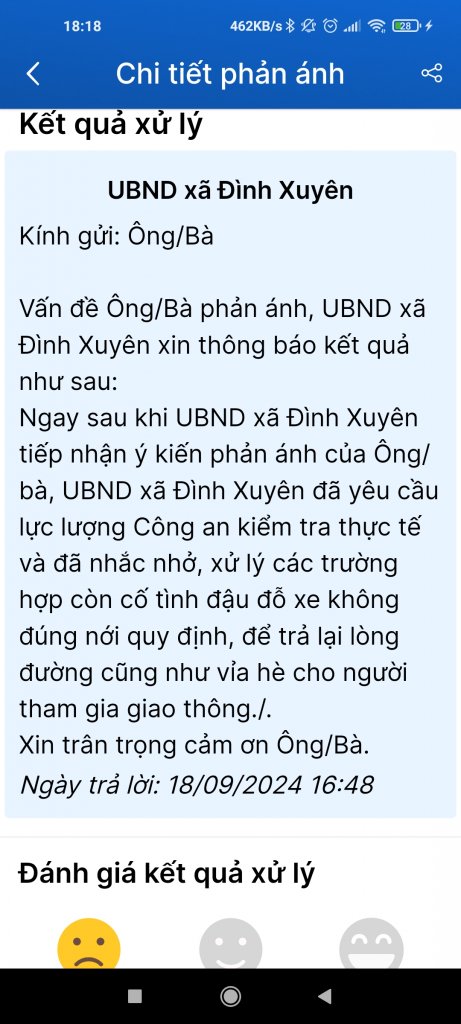 18:18 462KB/s 28

Chi tiết phản ánh

Kết quả xử lý

UBND xã Đình Xuyên

Kính gửi: Ông/Bà

Vấn đề Ông/Bà phản ánh, UBND xã Đình Xuyên xin thông báo kết quả như sau:
Ngay sau khi UBND xã Đình Xuyên tiếp nhận ý kiến phản ánh của Ông/bà, UBND xã Đình Xuyên đã yêu cầu lực lượng Công an kiểm tra thực tế và đã nhắc nhở, xử lý các trường hợp còn cố tình đậu đỗ xe không đúng nơi quy định, để trả lại lòng đường cũng như vỉa hè cho người tham gia giao thông./.
Xin trân trọng cảm ơn Ông/Bà.
Ngày trả lời: 18/09/2024 16:48

Đánh giá kết quả xử lý